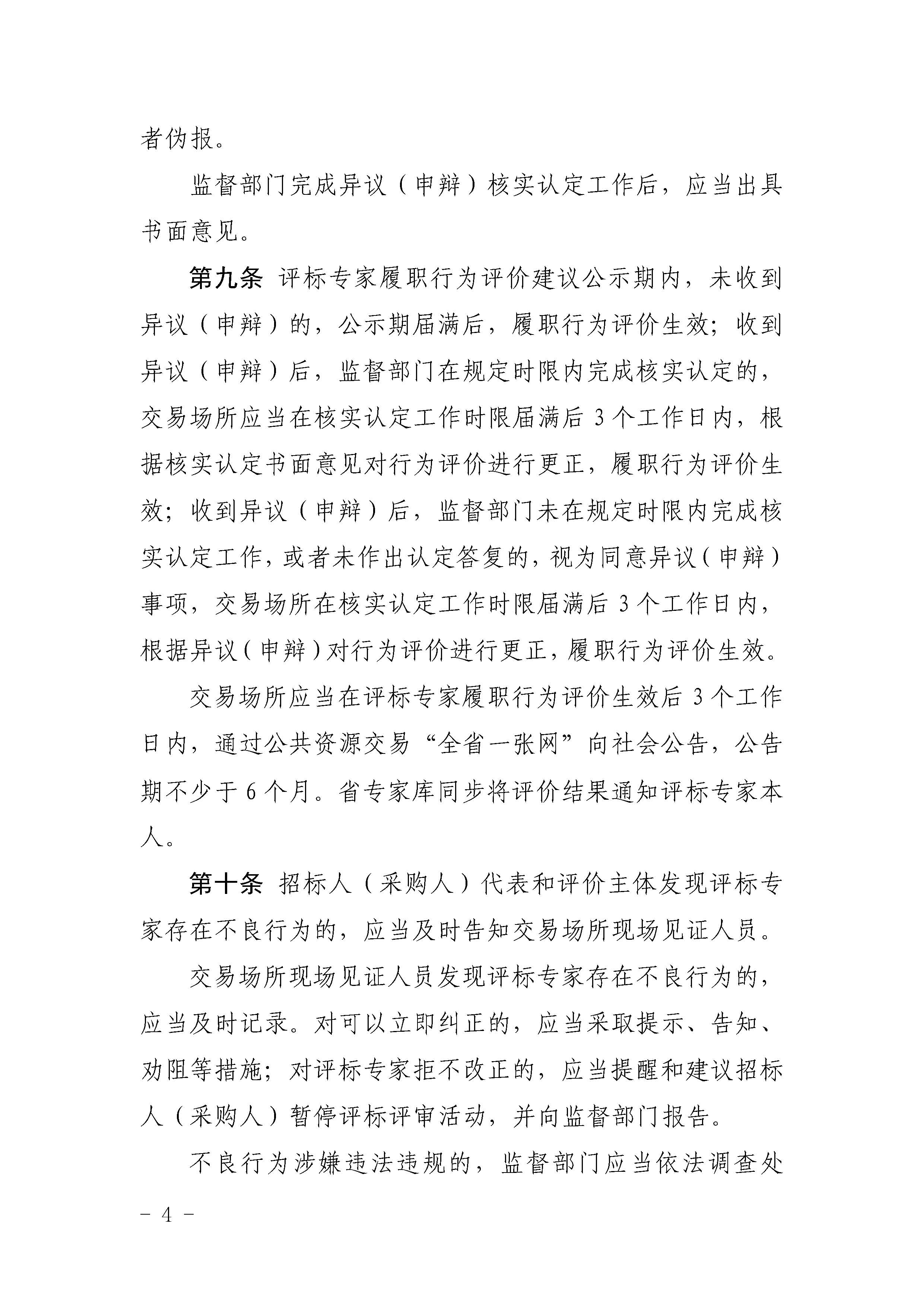 者伪报。

监督部门完成异议（申辩）核实认定工作后，应当出具书面意见。

第九条 评标专家履职行为评价建议公示期内，未收到异议（申辩）的，公示期届满后，履职行为评价生效；收到异议（申辩）后，监督部门在规定时限内完成核实认定的，交易场所应当在核实认定工作时限届满后 3 个工作日内，根据核实认定书面意见对行为评价进行更正，履职行为评价生效；收到异议（申辩）后，监督部门未在规定时限内完成核实认定工作，或者未作出认定答复的，视为同意异议（申辩）事项，交易场所在核实认定工作时限届满后 3 个工作日内，根据异议（申辩）对行为评价进行更正，履职行为评价生效。

交易场所应当在评标专家履职行为评价生效后 3 个工作日内，通过公共资源交易“全省一张网”向社会公告，公告期不少于 6 个月。省专家库同步将评价结果通知评标专家本人。

第十条 招标人（采购人）代表和评价主体发现评标专家存在不良行为的，应当及时告知交易场所现场见证人员。

交易场所现场见证人员发现评标专家存在不良行为的，应当及时记录。对可以立即纠正的，应当采取提示、告知、劝阻等措施；对评标专家拒不改正的，应当提醒和建议招标人（采购人）暂停评标评审活动，并向监督部门报告。

不良行为涉嫌违法违规的，监督部门应当依法调查处

- 4 -